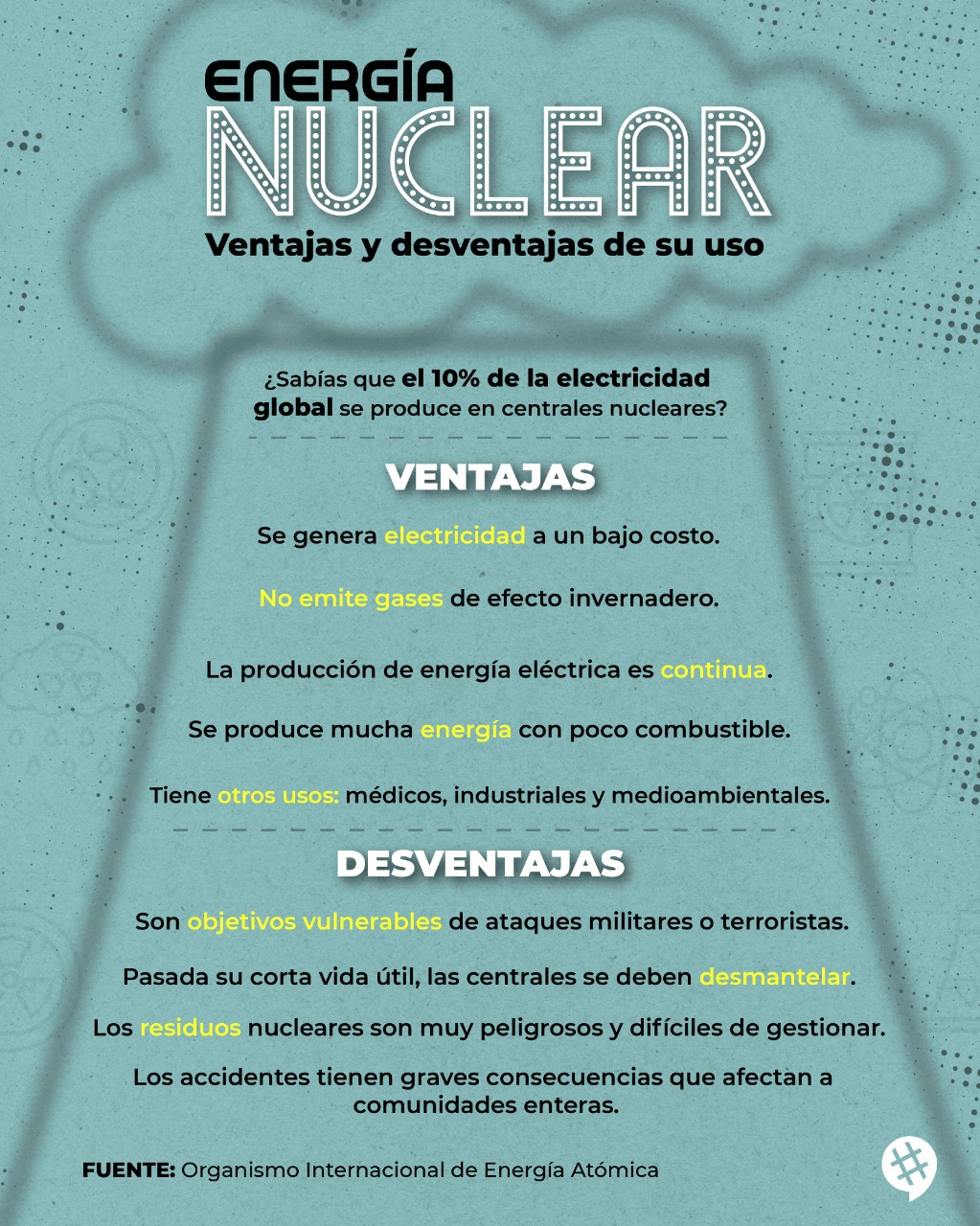 ENERGÍA
NUCLEAR
Ventajas y desventajas de su uso

¿Sabías que el 10% de la electricidad global se produce en centrales nucleares?

VENTAJAS

Se genera electricidad a un bajo costo.

No emite gases de efecto invernadero.

La producción de energía eléctrica es continua.

Se produce mucha energía con poco combustible.

Tiene otros usos: médicos, industriales y medioambientales.

DESVENTAJAS

Son objetivos vulnerables de ataques militares o terroristas.

Pasada su corta vida útil, las centrales se deben desmantelar.

Los residuos nucleares son muy peligrosos y difíciles de gestionar.

Los accidentes tienen graves consecuencias que afectan a comunidades enteras.

FUENTE: Organismo Internacional de Energía Atómica